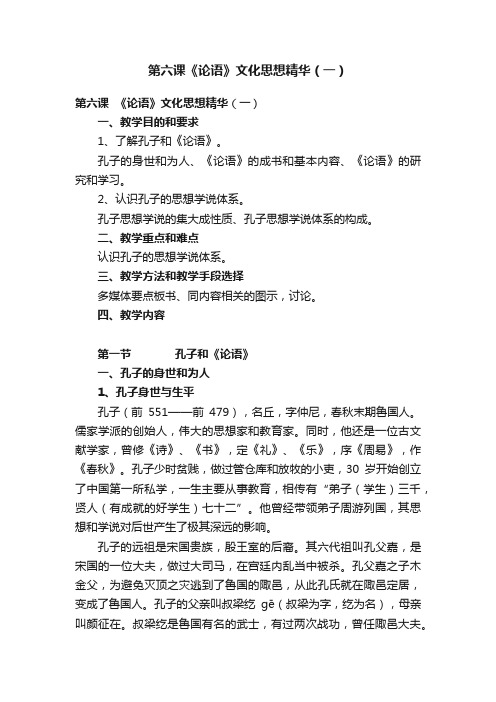 第六课《论语》文化思想精华（一）

第六课　《论语》文化思想精华（一）

一、教学目的和要求

1、了解孔子和《论语》。

孔子的身世和为人、《论语》的成书和基本内容、《论语》的研究和学习。

2、认识孔子的思想学说体系。

孔子思想学说的集大成性质、孔子思想学说体系的构成。

二、教学重点和难点

认识孔子的思想学说体系。

三、教学方法和教学手段选择

多媒体要点板书、同内容相关的图示，讨论。

四、教学内容

第一节　　孔子和《论语》

一、孔子的身世和为人

1、孔子身世与生平

孔子（前 551——前 479），名丘，字仲尼，春秋末期鲁国人。儒家学派的创始人，伟大的思想家和教育家。同时，他还是一位古文献学家，曾修《诗》、《书》，定《礼》、《乐》，序《周易》，作《春秋》。孔子少时贫贱，做过管仓库和放牧的小吏，30 岁开始创立了中国第一所私学，一生主要从事教育，相传有“弟子（学生）三千，贤人（有成就的好学生）七十二”。他曾经带领弟子周游列国，其思想和学说对后世产生了极其深远的影响。

孔子的远祖是宋国贵族，殷王室的后裔。其六代祖叫孔父嘉，是宋国的一位大夫，做过大司马，在宫廷内乱当中被杀。孔父嘉之子木金父，为避免灭顶之灾逃到了鲁国的陬邑，从此孔氏就在陬邑定居，变成了鲁国人。孔子的父亲叫叔梁纥 gē（叔梁为字，纥为名），母亲叫颜征在。叔梁纥是鲁国有名的武士，有过两次战功，曾任陬邑大夫。